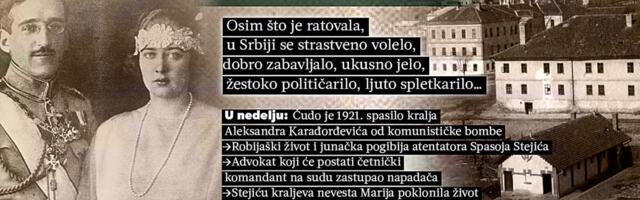 Osim što je ratovala, u Srbiji se strastveno volelo, dobro zabavljalo, ukusno jelo, žestoko političarilo, ljuto spletkarilo...

U nedelju: Čudo je 1921. spasilo kralja Aleksandra Karađorđevića od komunističke bombe
→Robijaški život i junačka pogibija atentatora Spasoja Stejića
→Advokat koji će postati četnički komandant na sudu zastupao napadača
→Stejiću kraljeva nevesta Marija poklonila život